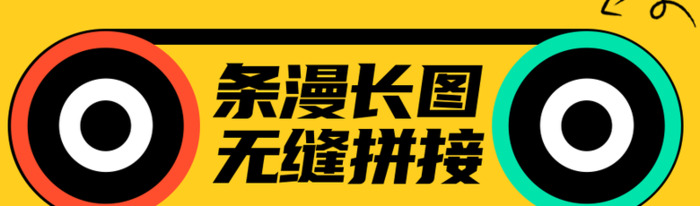 条漫长图
无缝拼接